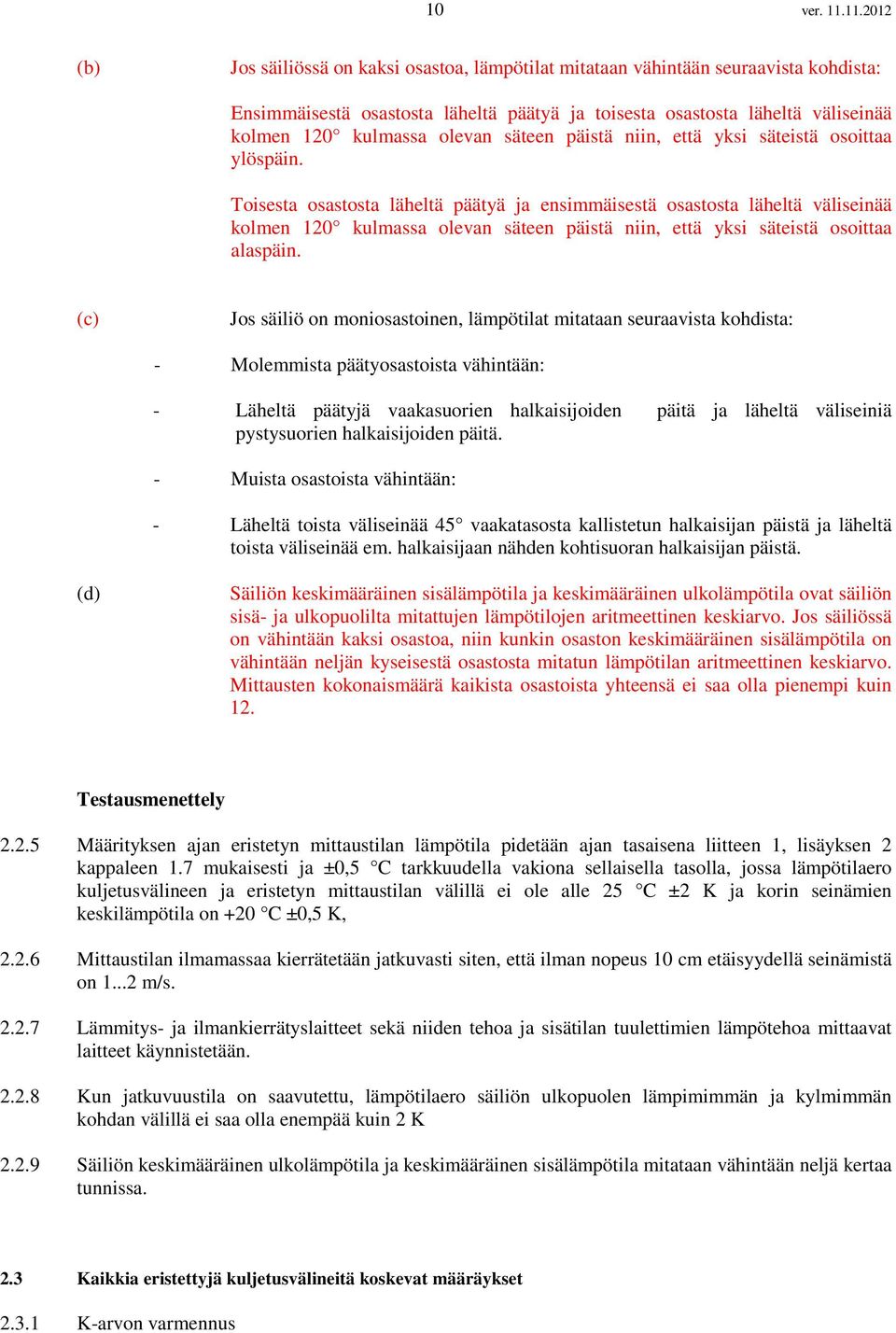 10 ver. 11.11.2012

(b) Jos säiliössä on kaksi osastoa, lämpötilat mitataan vähintään seuraavista kohdista:

Ensimmäisestä osastosta läheltä päätyä ja toisesta osastosta läheltä väliseinää kolmen 120° kulmassa olevan säteen päistä niin, että yksi säteistä osoittaa ylöspäin.

Toisesta osastosta läheltä päätyä ja ensimmäisestä osastosta läheltä väliseinää kolmen 120° kulmassa olevan säteen päistä niin, että yksi säteistä osoittaa alaspäin.

(c) Jos säiliö on moniosastoinen, lämpötilat mitataan seuraavista kohdista:

- Molemmista päätyosastoista vähintään:

- Läheltä päätyjä vaakasuorien halkaisijoiden päitä ja läheltä väliseiniä pystysuorien halkaisijoiden päitä.

- Muista osastoista vähintään:

- Läheltä toista väliseinää 45° vaakatasosta kallistetun halkaisijan päistä ja läheltä toista väliseinää em. halkaisijaan nähden kohtisuoran halkaisijan päistä.

(d) Säiliön keskimääräinen sisälämpötila ja keskimääräinen ulkolämpötila ovat säiliön sisä- ja ulkopuolilta mitattujen lämpötilojen aritmeettinen keskiarvo. Jos säiliössä on vähintään kaksi osastoa, niin kunkin osaston keskimääräinen sisälämpötila on vähintään neljän kyseisestä osastosta mitatun lämpötilan aritmeettinen keskiarvo. Mittausten kokonaismäärä kaikista osastoista yhteensä ei saa olla pienempi kuin 12.

Testausmenettely

2.2.5 Määrityksen ajan eristetyn mittaustilan lämpötila pidetään ajan tasaisena liitteen 1, lisäyksen 2 kappaleen 1.7 mukaisesti ja ±0,5 °C tarkkuudella vakiona sellaisella tasolla, jossa lämpötilaero kuljetusvälineen ja eristetyn mittaustilan välillä ei ole alle 25 °C ±2 K ja korin seinämien keskilämpötila on +20 °C ±0,5 K,

2.2.6 Mittaustilan ilmamassaa kierrätetään jatkuvasti siten, että ilman nopeus 10 cm etäisyydellä seinämistä on 1...2 m/s.

2.2.7 Lämmitys- ja ilmankierrätyslaitteet sekä niiden tehoa ja sisätilan tuulettimien lämpötehoa mittaavat laitteet käynnistetään.

2.2.8 Kun jatkuvuustila on saavutettu, lämpötilaero säiliön ulkopuolen lämpimimmän ja kylmimmän kohdan välillä ei saa olla enempää kuin 2 K

2.2.9 Säiliön keskimääräinen ulkolämpötila ja keskimääräinen sisälämpötila mitataan vähintään neljä kertaa tunnissa.

2.3 Kaikkia eristettyjä kuljetusvälineitä koskevat määräykset

2.3.1 K-arvon varmennus